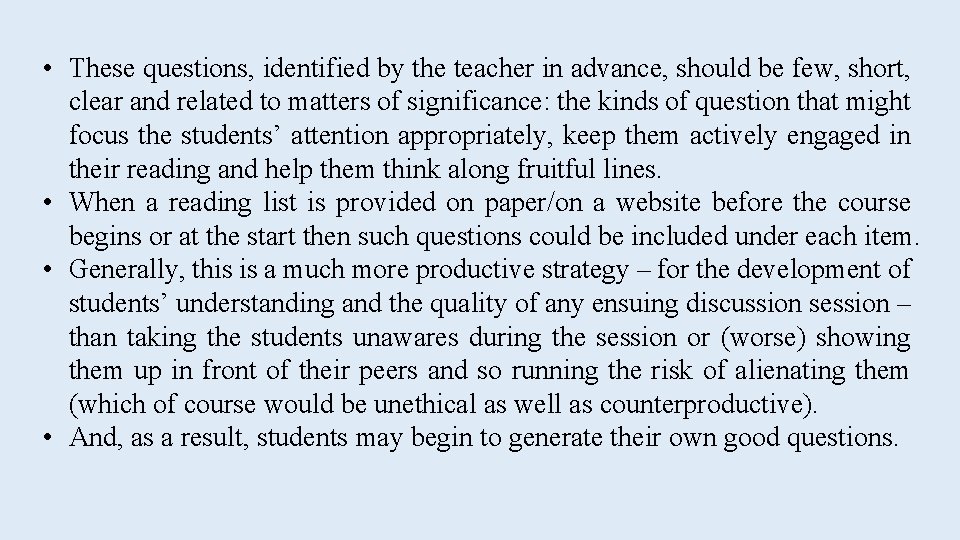 • These questions, identified by the teacher in advance, should be few, short, clear and related to matters of significance: the kinds of question that might focus the students’ attention appropriately, keep them actively engaged in their reading and help them think along fruitful lines.
• When a reading list is provided on paper/on a website before the course begins or at the start then such questions could be included under each item.
• Generally, this is a much more productive strategy – for the development of students’ understanding and the quality of any ensuing discussion session – than taking the students unawares during the session or (worse) showing them up in front of their peers and so running the risk of alienating them (which of course would be unethical as well as counterproductive).
• And, as a result, students may begin to generate their own good questions.